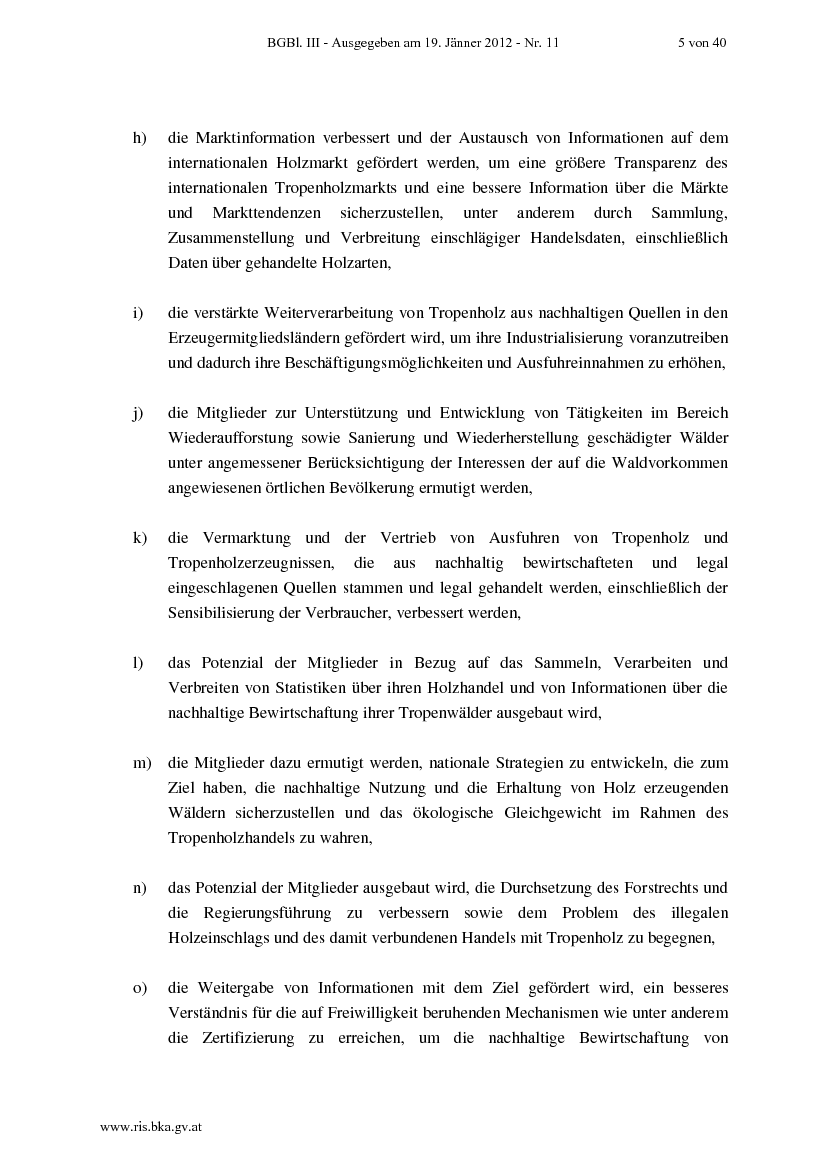 BGBl. III - Ausgegeben am 19. Jänner 2012 - Nr. 11 5 von 40

h) die Marktinformation verbessert und der Austausch von Informationen auf dem internationalen Holzmarkt gefördert werden, um eine größere Transparenz des internationalen Tropenholzmarkts und eine bessere Information über die Märkte und Markttendenzen sicherzustellen, unter anderem durch Sammlung, Zusammenstellung und Verbreitung einschlägiger Handelsdaten, einschließlich Daten über gehandelte Holzarten,

i) die verstärkte Weiterverarbeitung von Tropenholz aus nachhaltigen Quellen in den Erzeugermitgliedsländern gefördert wird, um ihre Industrialisierung voranzutreiben und dadurch ihre Beschäftigungsmöglichkeiten und Ausfuhreinnahmen zu erhöhen,

j) die Mitglieder zur Unterstützung und Entwicklung von Tätigkeiten im Bereich Wiederaufforstung sowie Sanierung und Wiederherstellung geschädigter Wälder unter angemessener Berücksichtigung der Interessen der auf die Waldvorkommen angewiesenen örtlichen Bevölkerung ermutigt werden,

k) die Vermarktung und der Vertrieb von Ausfuhren von Tropenholz und Tropenholzerzeugnissen, die aus nachhaltig bewirtschafteten und legal eingeschlagenen Quellen stammen und legal gehandelt werden, einschließlich der Sensibilisierung der Verbraucher, verbessert werden,

l) das Potenzial der Mitglieder in Bezug auf das Sammeln, Verarbeiten und Verbreiten von Statistiken über ihren Holzhandel und von Informationen über die nachhaltige Bewirtschaftung ihrer Tropenwälder ausgebaut wird,

m) die Mitglieder dazu ermutigt werden, nationale Strategien zu entwickeln, die zum Ziel haben, die nachhaltige Nutzung und die Erhaltung von Holz erzeugenden Wäldern sicherzustellen und das ökologische Gleichgewicht im Rahmen des Tropenholzhandels zu wahren,

n) das Potenzial der Mitglieder ausgebaut wird, die Durchsetzung des Forstrechts und die Regierungsführung zu verbessern sowie dem Problem des illegalen Holzeinschlags und des damit verbundenen Handels mit Tropenholz zu begegnen,

o) die Weitergabe von Informationen mit dem Ziel gefördert wird, ein besseres Verständnis für die auf Freiwilligkeit beruhenden Mechanismen wie unter anderem die Zertifizierung zu erreichen, um die nachhaltige Bewirtschaftung von

www.ris.bka.gv.at